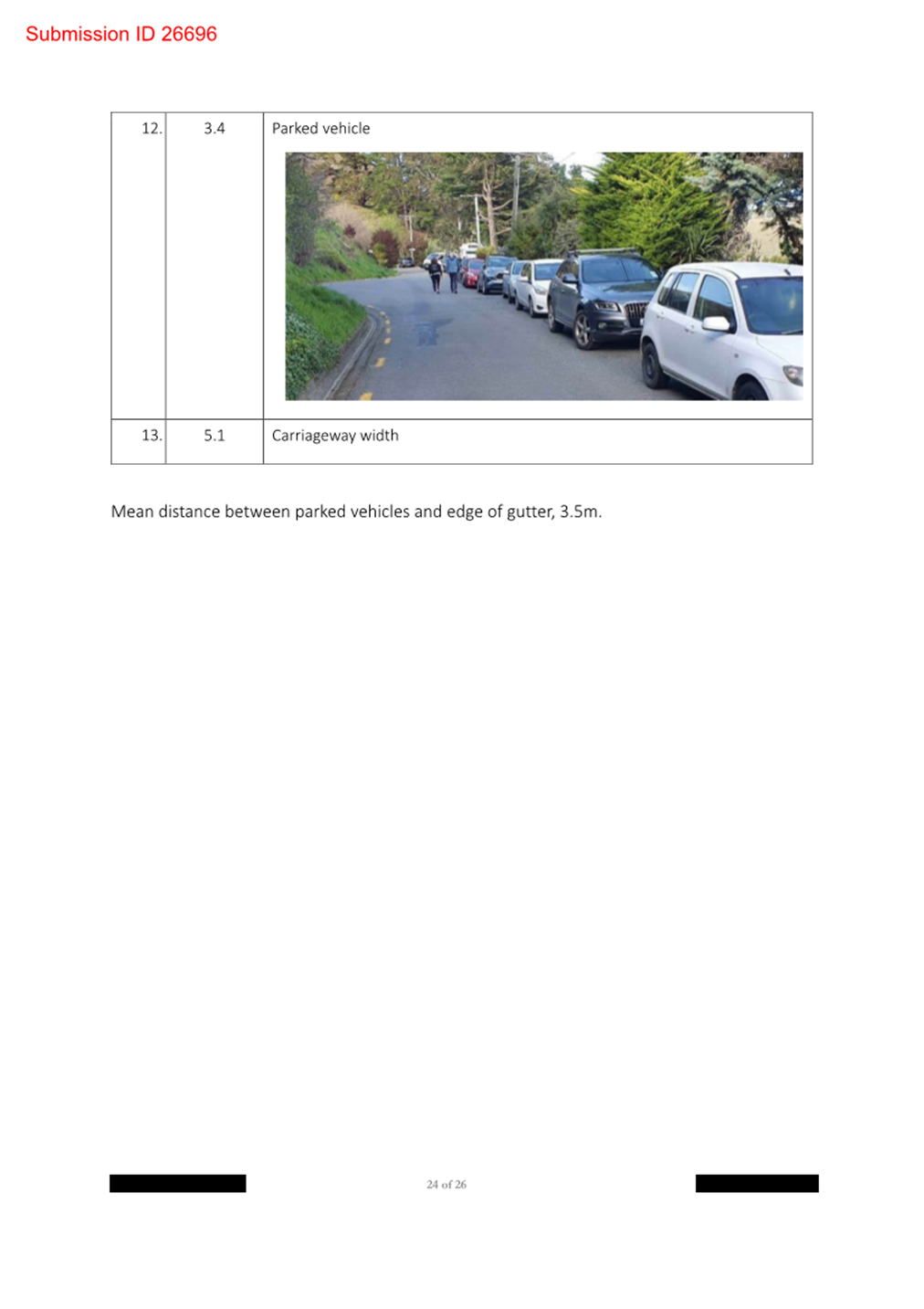 Submission ID 26696

| 12. | 3.4 | Parked vehicle |
|---|---|---|
| 13. | 5.1 | Carriageway width |

Mean distance between parked vehicles and edge of gutter, 3.5m.

24 of 26